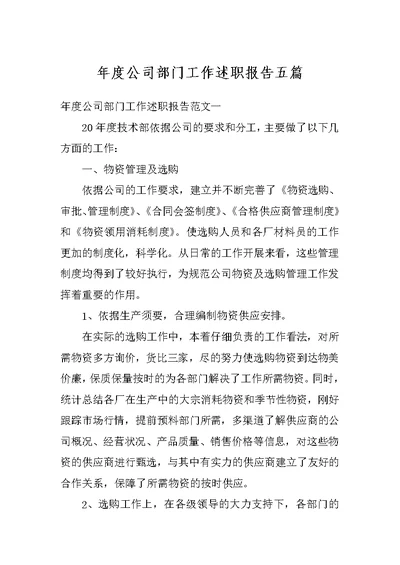 年度公司部门工作述职报告五篇

年度公司部门工作述职报告范文一

20年度技术部依据公司的要求和分工，主要做了以下几方面的工作：

一、物资管理及选购

依据公司的工作要求，建立并不断完善了《物资选购、审批、管理制度》、《合同会签制度》、《合格供应商管理制度》和《物资领用消耗制度》。使选购人员和各厂材料员的工作更加的制度化，科学化。从日常的工作开展来看，这些管理制度均得到了较好执行，为规范公司物资及选购管理工作发挥着重要的作用。

1、依据生产须要，合理编制物资供应安排。

在实际的选购工作中，本着仔细负责的工作看法，对所需物资多方询价，货比三家，尽的努力使选购物资到达物美价廉，保质保量按时的为各部门解决了工作所需物资。同时，统计总结各厂在生产中的大宗消耗物资和季节性物资，刚好跟踪市场行情，提前预料部门所需，多渠道了解供应商的公司概况、经营状况、产品质量、销售价格等信息，对这些物资的供应商进行甄选，与其中有实力的供应商建立了友好的合作关系，保障了所需物资的按时供应。

2、选购工作上，在各级领导的大力支持下，各部门的